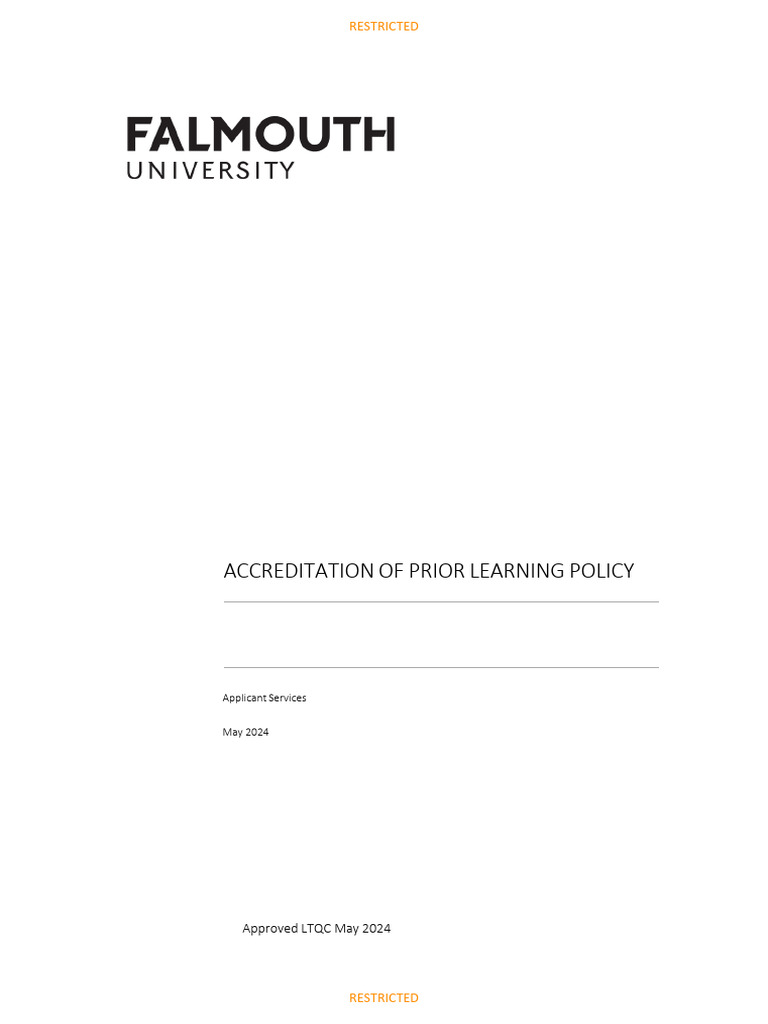 RESTRICTED

FALMOUTH
UNIVERSITY

ACCREDITATION OF PRIOR LEARNING POLICY

Applicant Services

May 2024

Approved LTQC May 2024

RESTRICTED